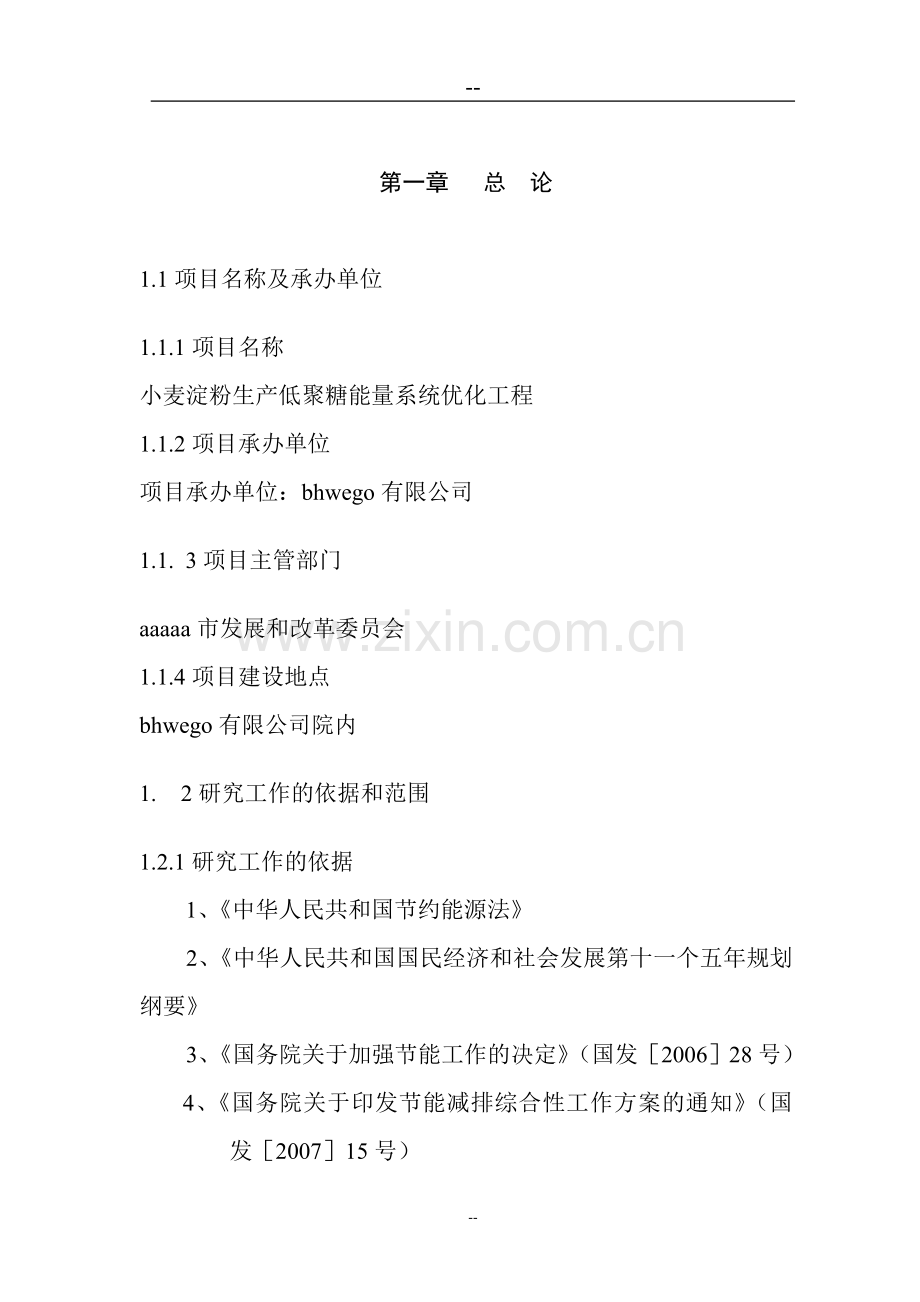 --

第一章 总 论

1.1项目名称及承办单位

1.1.1项目名称

小麦淀粉生产低聚糖能量系统优化工程

1.1.2项目承办单位

项目承办单位：bhwego有限公司

1.1. 3项目主管部门

aaaaa市发展和改革委员会

1.1.4项目建设地点

bhwego有限公司院内

1. 2研究工作的依据和范围

1.2.1研究工作的依据

1、《中华人民共和国节约能源法》

2、《中华人民共和国国民经济和社会发展第十一个五年规划纲要》

3、《国务院关于加强节能工作的决定》（国发［2006］28号）

4、《国务院关于印发节能减排综合性工作方案的通知》（国发［2007］15号）

--

www.zixin.com.cn